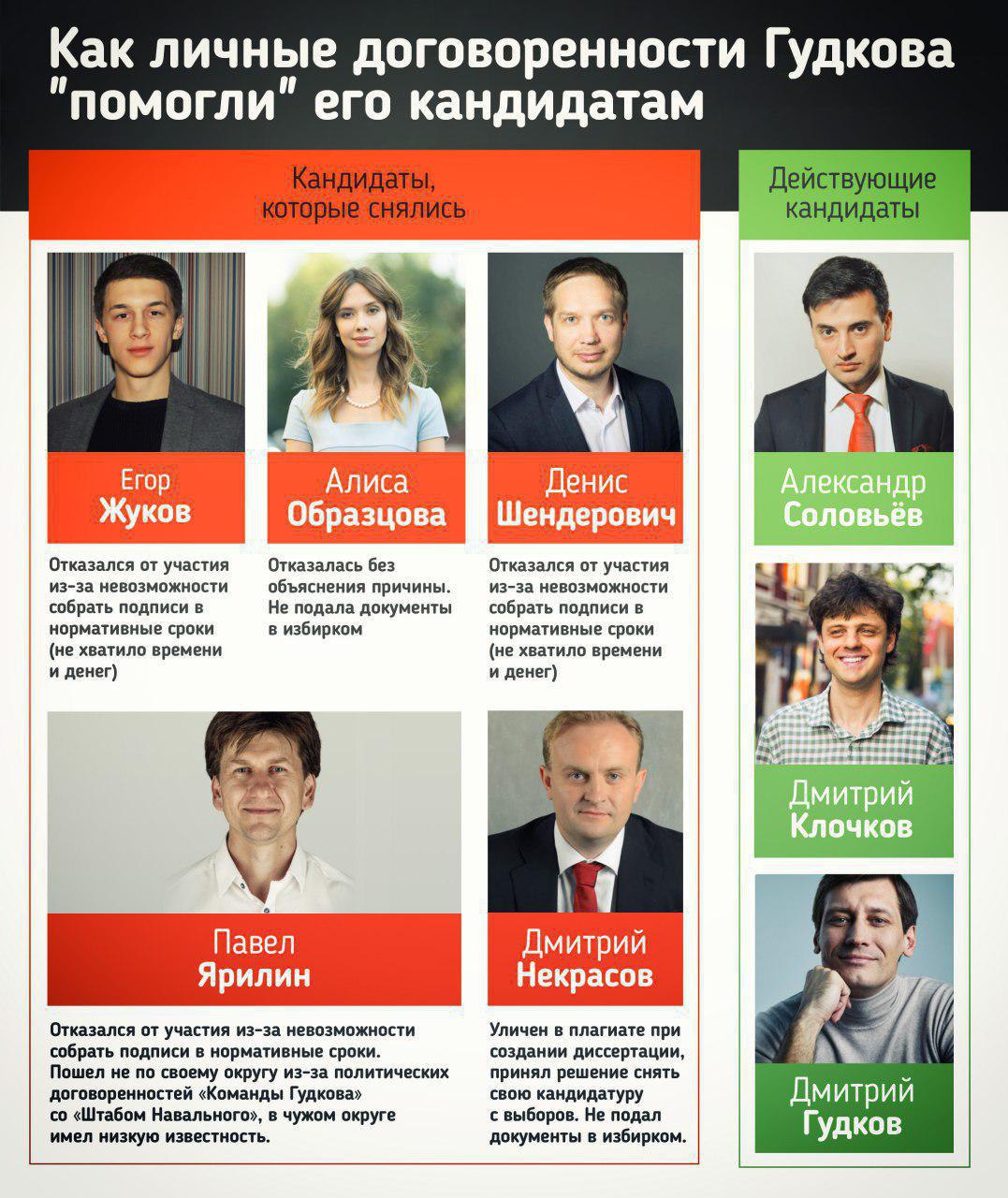 Как личные договоренности Гудкова "помогли" его кандидатам

Кандидаты, которые снялись

Егор
Жуков

Отказался от участия из-за невозможности собрать подписи в нормативные сроки (не хватило времени и денег)

Алиса
Образцова

Отказалась без объяснения причины. Не подала документы в избирком

Денис
Шендерович

Отказался от участия из-за невозможности собрать подписи в нормативные сроки (не хватило времени и денег)

Павел
Ярилин

Отказался от участия из-за невозможности собрать подписи в нормативные сроки. Пошел не по своему округу из-за политических договоренностей «Команды Гудкова» со «Штабом Навального», в чужом округе имел низкую известность.

Дмитрий
Некрасов

Уличен в плагиате при создании диссертации, принял решение снять свою кандидатуру с выборов. Не подал документы в избирком.

Действующие кандидаты

Александр
Соловьёв

Дмитрий
Клочков

Дмитрий
Гудков